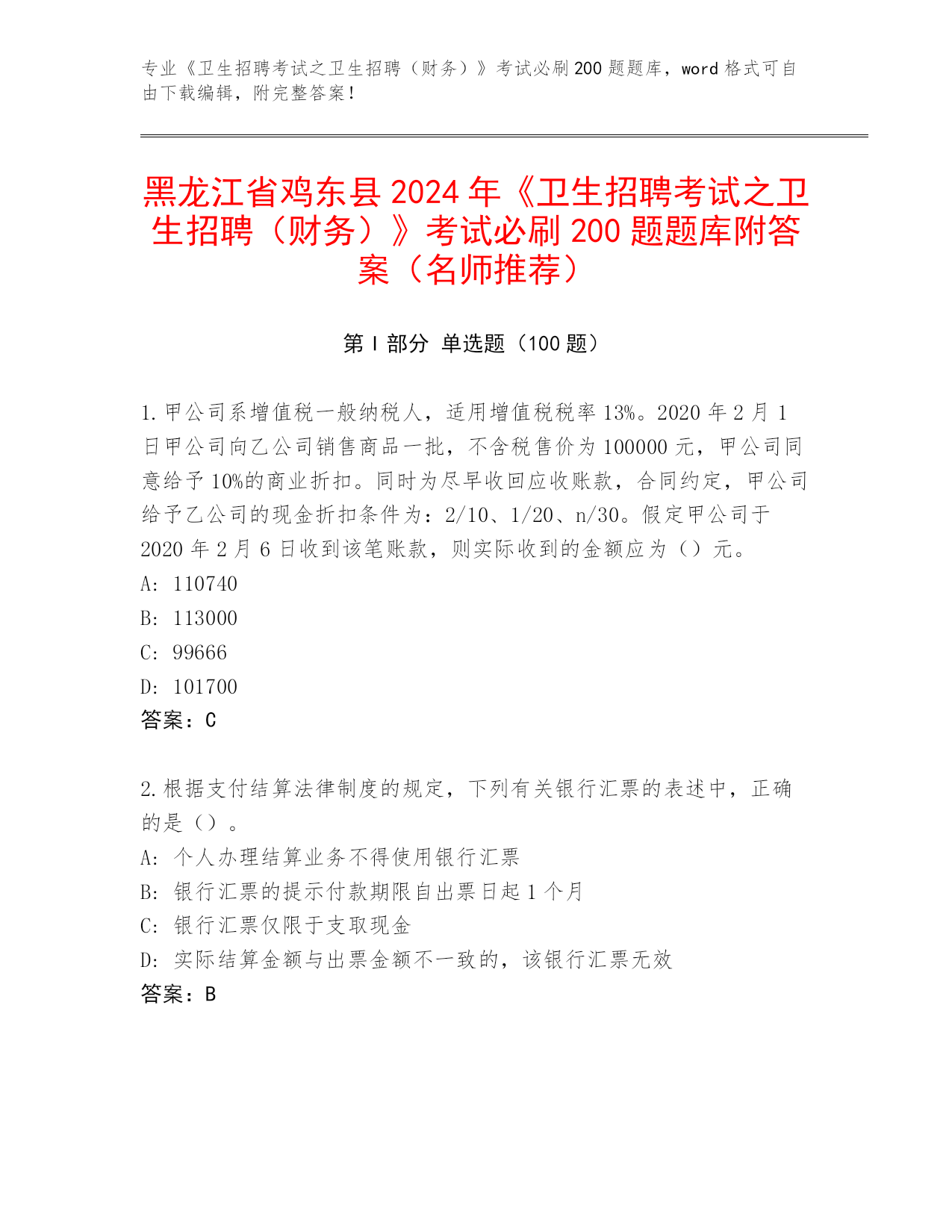 专业《卫生招聘考试之卫生招聘（财务）》考试必刷200题题库，word格式可自由下载编辑，附完整答案！

黑龙江省鸡东县2024年《卫生招聘考试之卫生招聘（财务）》考试必刷200题题库附答案（名师推荐）

第Ⅰ部分 单选题（100题）

1.甲公司系增值税一般纳税人，适用增值税税率13%。2020年2月1日甲公司向乙公司销售商品一批，不含税售价为100000元，甲公司同意给予10%的商业折扣。同时为尽早收回应收账款，合同约定，甲公司给予乙公司的现金折扣条件为：2/10、1/20、n/30。假定甲公司于2020年2月6日收到该笔账款，则实际收到的金额应为（）元。
A: 110740
B: 113000
C: 99666
D: 101700
答案：C

2.根据支付结算法律制度的规定，下列有关银行汇票的表述中，正确的是（）。
A: 个人办理结算业务不得使用银行汇票
B: 银行汇票的提示付款期限自出票日起1个月
C: 银行汇票仅限于支取现金
D: 实际结算金额与出票金额不一致的，该银行汇票无效
答案：B